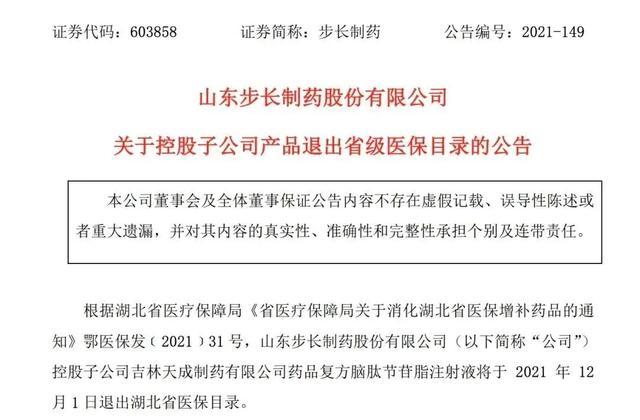 证券代码：603858　　证券简称：步长制药　　公告编号：2021-149

山东步长制药股份有限公司

关于控股子公司产品退出省级医保目录的公告

本公司董事会及全体董事保证公告内容不存在虚假记载、误导性陈述或者重大遗漏，并对其内容的真实性、准确性和完整性承担个别及连带责任。

根据湖北省医疗保障局《省医疗保障局关于消化湖北省医保增补药品的通知》鄂医保发（2021）31号，山东步长制药股份有限公司（以下简称“公司”）控股子公司吉林天成制药有限公司药品复方脑肽节苷脂注射液将于 2021 年 12 月 1 日退出湖北省医保目录。